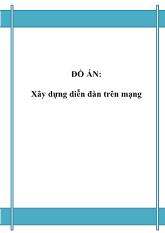 ĐỒ ÁN:

Xây dựng diễn đàn trên mạng